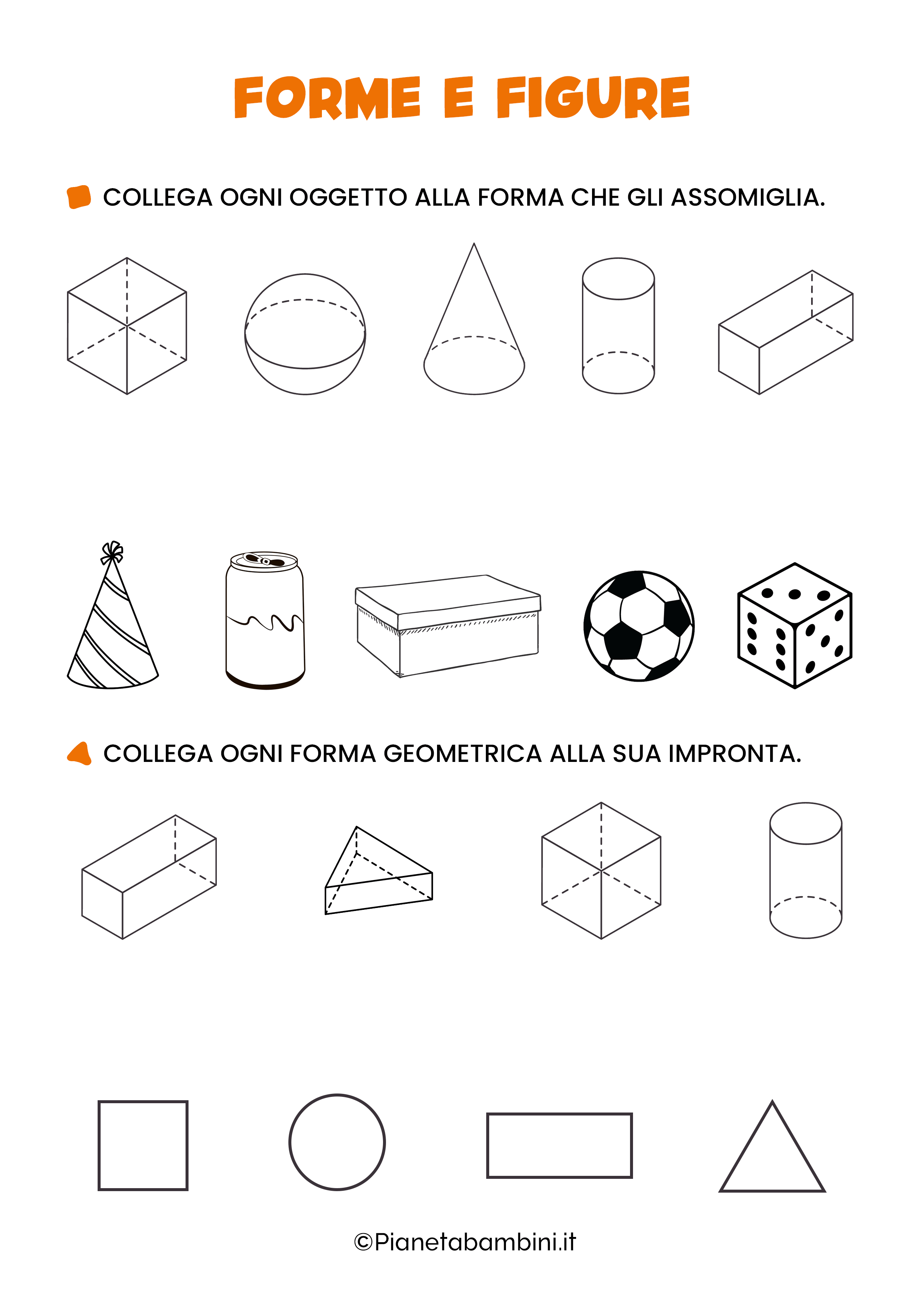 FORME E FIGURE

COLLEGA OGNI OGGETTO ALLA FORMA CHE GLI ASSOMIGLIA.

COLLEGA OGNI FORMA GEOMETRICA ALLA SUA IMPRONTA.

©Pianetabambini.it